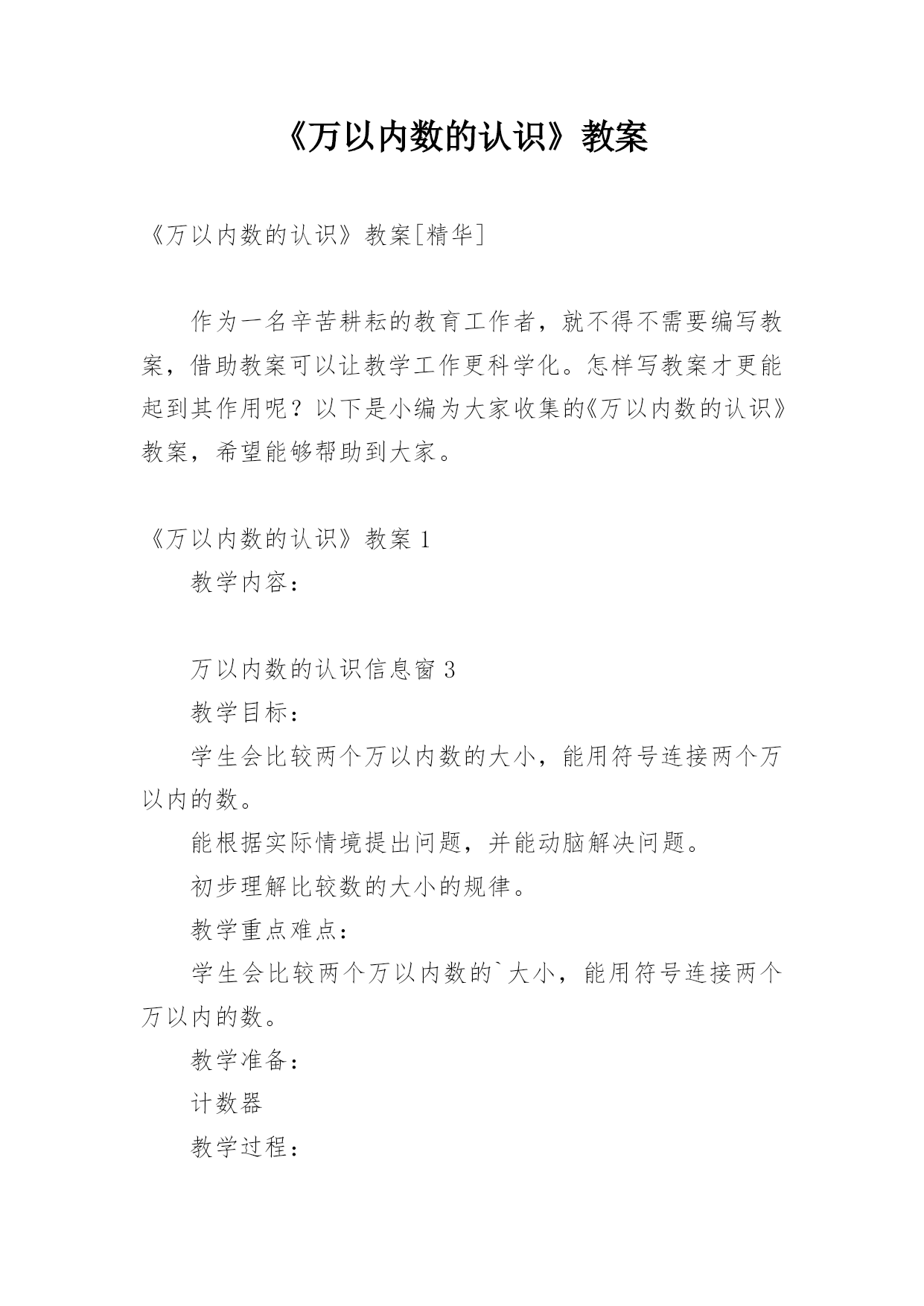 《万以内数的认识》教案

《万以内数的认识》教案[精华]

作为一名辛苦耕耘的教育工作者，就不得不需要编写教案，借助教案可以让教学工作更科学化。怎样写教案才更能起到其作用呢？以下是小编为大家收集的《万以内数的认识》教案，希望能够帮助到大家。

《万以内数的认识》教案 1

教学内容：

万以内数的认识信息窗 3

教学目标：

学生会比较两个万以内数的大小，能用符号连接两个万以内的数。

能根据实际情境提出问题，并能动脑解决问题。

初步理解比较数的大小的规律。

教学重点难点：

学生会比较两个万以内数的`大小，能用符号连接两个万以内的数。

教学准备：

计数器

教学过程：